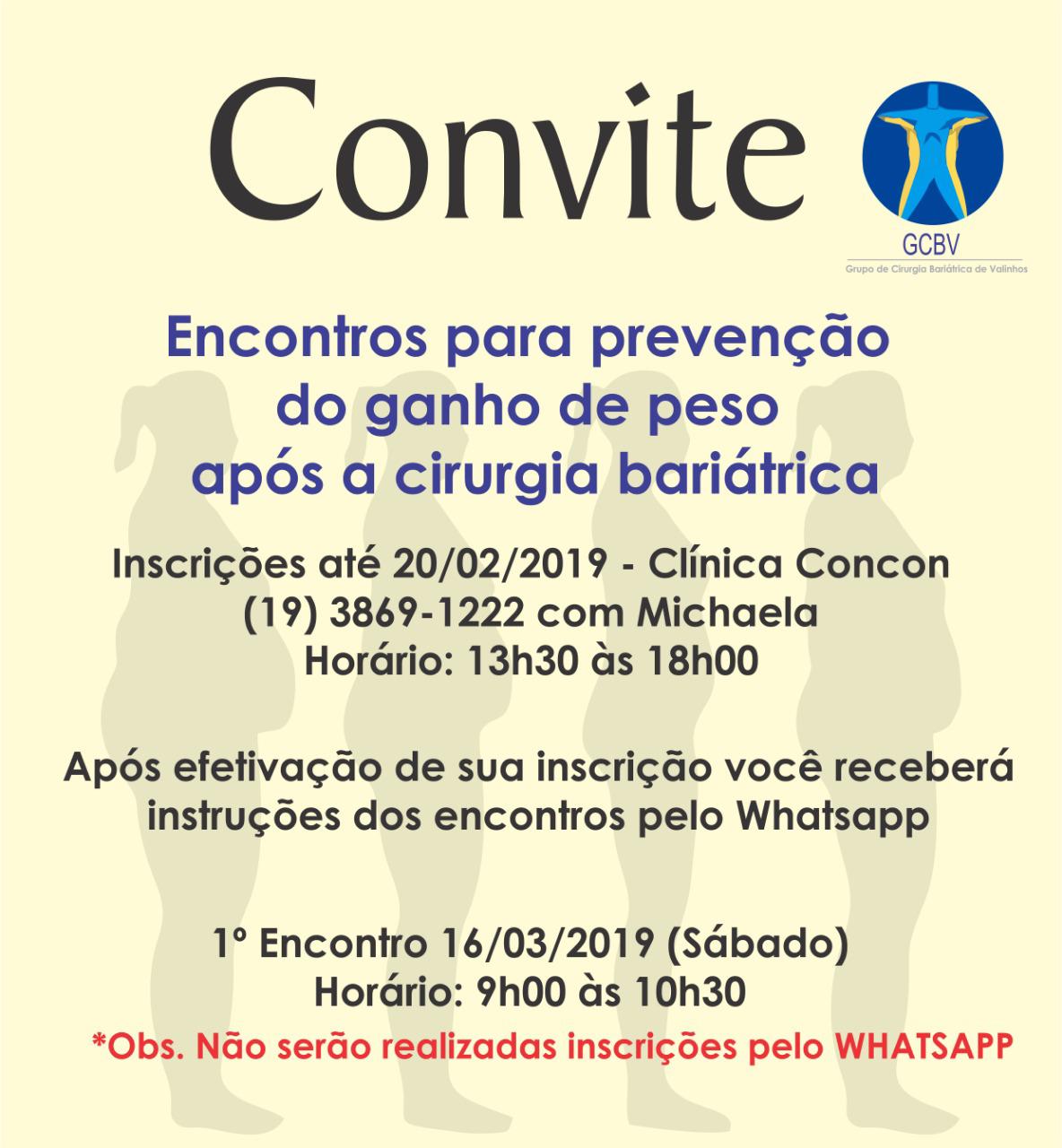 Convite

GCBV
Grupo de Cirurgia Bariátrica de Valinhos

Encontros para prevenção do ganho de peso após a cirurgia bariátrica

Inscrições até 20/02/2019 - Clínica Concon
(19) 3869-1222 com Michaela
Horário: 13h30 às 18h00

Após efetivação de sua inscrição você receberá instruções dos encontros pelo Whatsapp

1º Encontro 16/03/2019 (Sábado)
Horário: 9h00 às 10h30

*Obs. Não serão realizadas inscrições pelo WHATSAPP